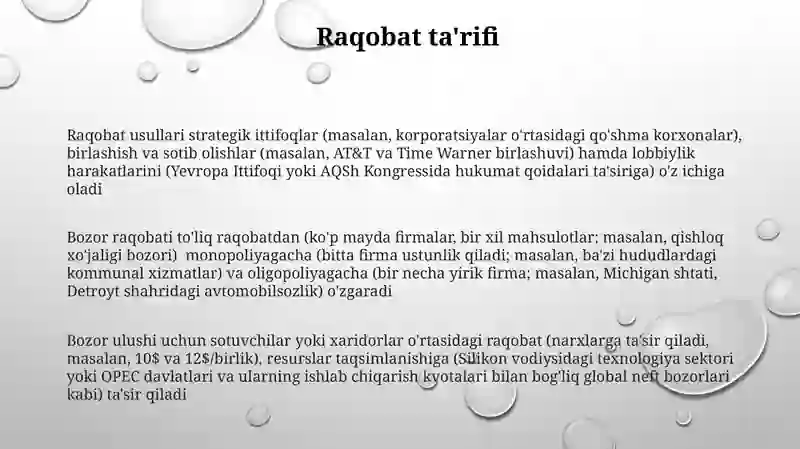 Raqobat ta'rifi

Raqobat usullari strategik ittifoqlar (masalan, korporatsiyalar o'rtasidagi qo'shma korxonalar), birlashish va sotib olishlar (masalan, AT&T va Time Warner birlashuvi) hamda lobbiylik harakatlarini (Yevropa Ittifoqi yoki AQSh Kongressida hukumat qoidalari ta'siriga) o'z ichiga oladi

Bozor raqobati to'liq raqobatdan (ko'p mayda firmalar, bir xil mahsulotlar; masalan, qishloq xo'jaligi bozori) monopoliyagacha (bitta firma ustunlik qiladi; masalan, ba'zi hududlardagi kommunal xizmatlar) va oligopoliyagacha (bir necha yirik firma; masalan, Michigan shtati, Detroyt shahridagi avtomobilsozlik) o'zgaradi

Bozor ulushi uchun sotuvchilar yoki xaridorlar o'rtasidagi raqobat (narxlarga ta'sir qiladi, masalan, 10$ va 12$/birlik), resurslar taqsimlanishiga (Silikon vodiysidagi texnologiya sektori yoki OPEC davlatlari va ularning ishlab chiqarish kvotalari bilan bog'liq global neft bozorlari kabi) ta'sir qiladi